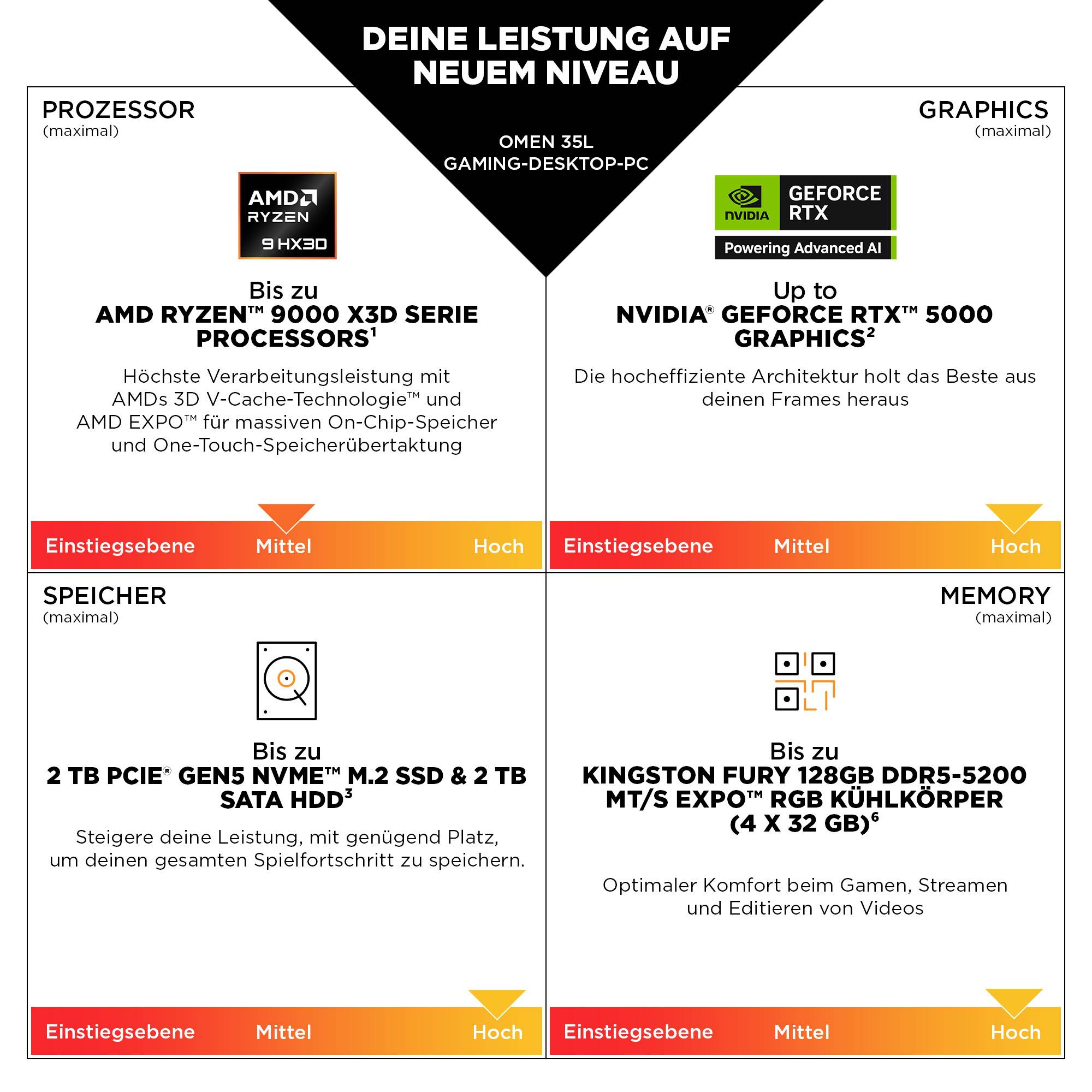 DEINE LEISTUNG AUF NEUEM NIVEAU

OMEN 35L
GAMING-DESKTOP-PC

PROZESSOR
(maximal)

AMD
RYZEN
9 HX3D

Bis zu
AMD RYZEN™ 9000 X3D SERIE PROCESSORS$^{1}$

Höchste Verarbeitungsleistung mit AMDs 3D V-Cache-Technologie™ und AMD EXPO™ für massiven On-Chip-Speicher und One-Touch-Speicherübertaktung

Einstiegsebene Mittel Hoch

GRAPHICS
(maximal)

NVIDIA
GEFORCE RTX
Powering Advanced AI

Up to
NVIDIA® GEFORCE RTX™ 5000 GRAPHICS$^{2}$

Die hocheffiziente Architektur holt das Beste aus deinen Frames heraus

Einstiegsebene Mittel Hoch

SPEICHER
(maximal)

Bis zu
2 TB PCIE® GEN5 NVME™ M.2 SSD & 2 TB SATA HDD$^{3}$

Steigere deine Leistung, mit genügend Platz, um deinen gesamten Spielfortschritt zu speichern.

Einstiegsebene Mittel Hoch

MEMORY
(maximal)

Bis zu
KINGSTON FURY 128GB DDR5-5200 MT/S EXPO™ RGB KÜHLKÖRPER (4 X 32 GB)$^{6}$

Optimaler Komfort beim Gamen, Streamen und Editieren von Videos

Einstiegsebene Mittel Hoch